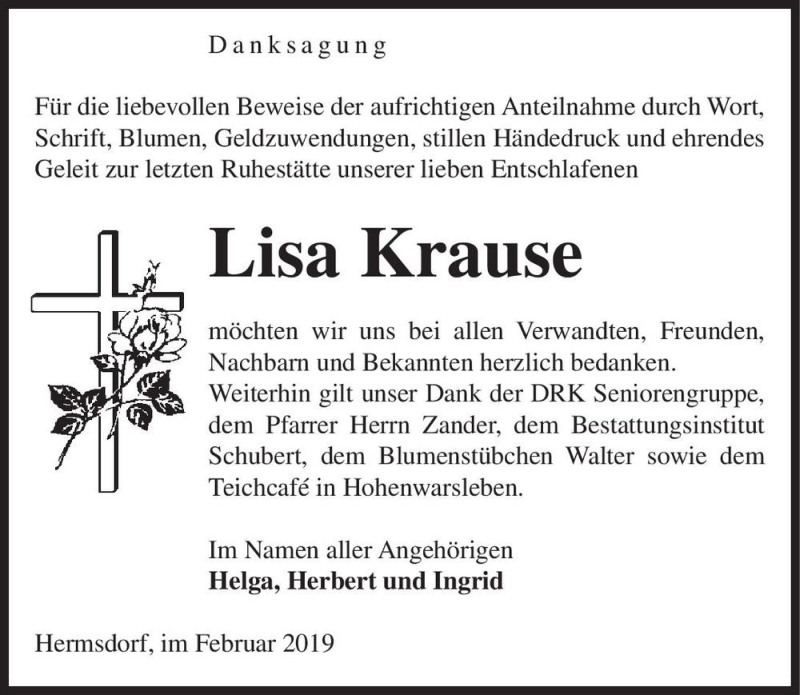 Danksagung

Für die liebevollen Beweise der aufrichtigen Anteilnahme durch Wort, Schrift, Blumen, Geldzuwendungen, stillen Händedruck und ehrendes Geleit zur letzten Ruhestätte unserer lieben Entschlafenen

Lisa Krause

möchten wir uns bei allen Verwandten, Freunden, Nachbarn und Bekannten herzlich bedanken.
Weiterhin gilt unser Dank der DRK Seniorengruppe, dem Pfarrer Herrn Zander, dem Bestattungsinstitut Schubert, dem Blumenstübchen Walter sowie dem Teichcafé in Hohenwarsleben.

Im Namen aller Angehörigen
Helga, Herbert und Ingrid

Hermsdorf, im Februar 2019